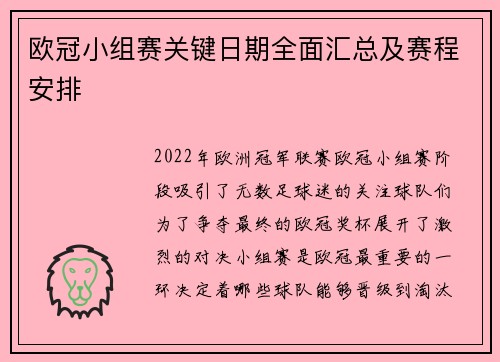 欧冠小组赛关键日期全面汇总及赛程安排

2022年欧洲冠军联赛欧冠小组赛阶段吸引了无数足球迷的关注球队们为了争夺最终的欧冠奖杯展开了激烈的对决小组赛是欧冠最重要的一环决定着哪些球队能够晋级到淘汰